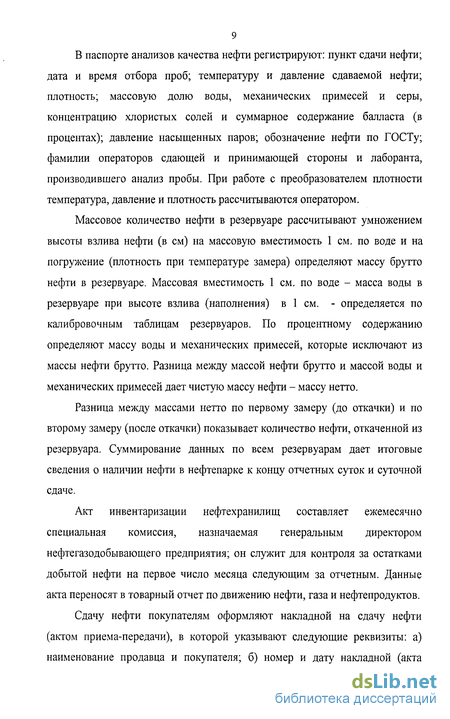 9

В паспорте анализов качества нефти регистрируют: пункт сдачи нефти; дата и время отбора проб; температуру и давление сдаваемой нефти; плотность; массовую долю воды, механических примесей и серы, концентрацию хлористых солей и суммарное содержание балласта (в процентах); давление насыщенных паров; обозначение нефти по ГОСТу; фамилии операторов сдающей и принимающей стороны и лаборанта, производившего анализ пробы. При работе с преобразователем плотности температура, давление и плотность рассчитываются оператором.

Массовое количество нефти в резервуаре рассчитывают умножением высоты взлива нефти (в см) на массовую вместимость 1 см. по воде и на погружение (плотность при температуре замера) определяют массу брутто нефти в резервуаре. Массовая вместимость 1 см. по воде – масса воды в резервуаре при высоте взлива (наполнения) в 1 см. - определяется по калибровочным таблицам резервуаров. По процентному содержанию определяют массу воды и механических примесей, которые исключают из массы нефти брутто. Разница между массой нефти брутто и массой воды и механических примесей дает чистую массу нефти – массу нетто.

Разница между массами нетто по первому замеру (до откачки) и по второму замеру (после откачки) показывает количество нефти, откаченной из резервуара. Суммирование данных по всем резервуарам дает итоговые сведения о наличии нефти в нефтепарке к концу отчетных суток и суточной сдаче.

Акт инвентаризации нефтехранилищ составляет ежемесячно специальная комиссия, назначаемая генеральным директором нефтегазодобывающего предприятия; он служит для контроля за остатками добытой нефти на первое число месяца следующим за отчетным. Данные акта переносят в товарный отчет по движению нефти, газа и нефтепродуктов.

Сдачу нефти покупателям оформляют накладной на сдачу нефти (актом приема-передачи), в которой указывают следующие реквизиты: а) наименование продавца и покупателя; б) номер и дату накладной (акта

dsLib.net
библиотека диссертаций